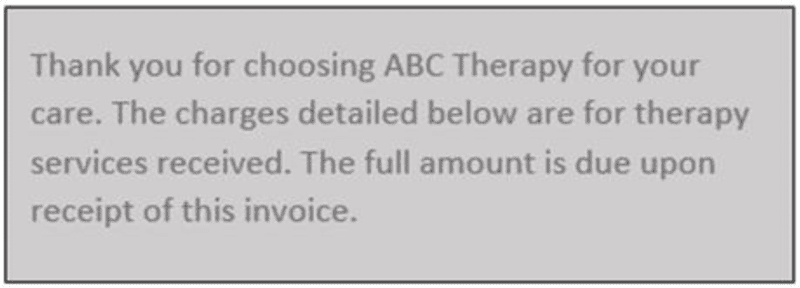 Thank you for choosing ABC Therapy for your care. The charges detailed below are for therapy services received. The full amount is due upon receipt of this invoice.